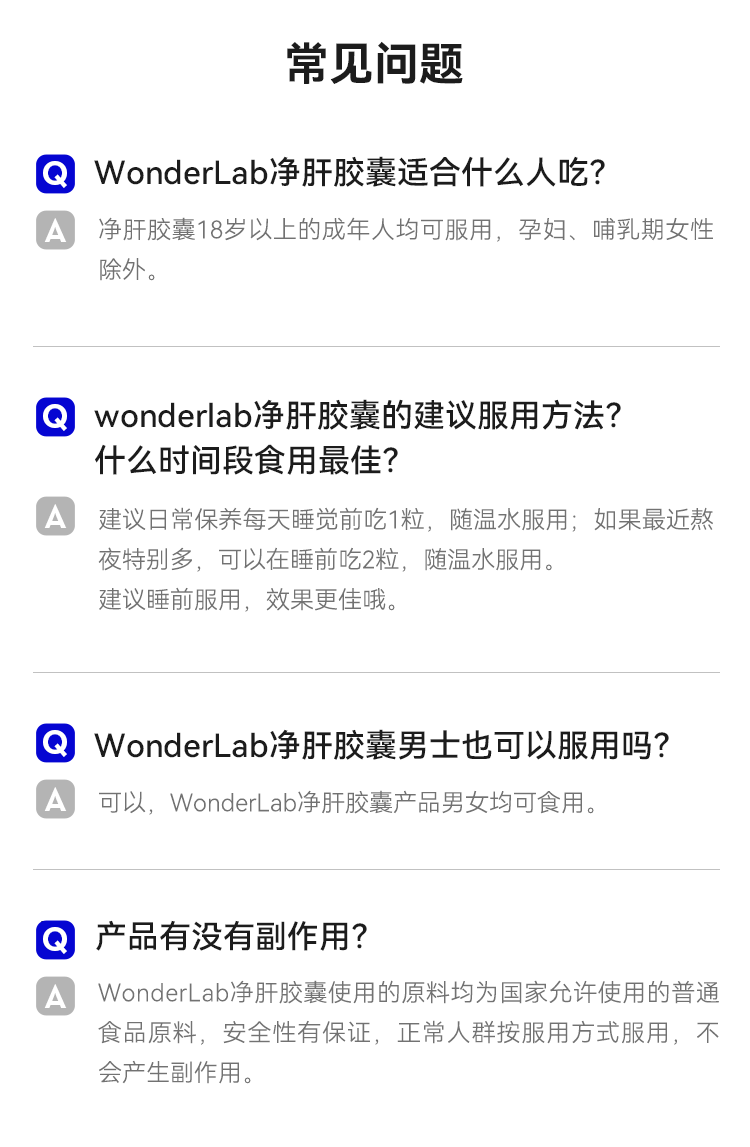 常见问题

Q WonderLab净肝胶囊适合什么人吃?

A 净肝胶囊18岁以上的成年人均可服用，孕妇、哺乳期女性除外。

Q wonderlab净肝胶囊的建议服用方法?
什么时间段食用最佳?

A 建议日常保养每天睡觉前吃1粒，随温水服用；如果最近熬夜特别多，可以在睡前吃2粒，随温水服用。
建议睡前服用，效果更佳哦。

Q WonderLab净肝胶囊男士也可以服用吗?

A 可以，WonderLab净肝胶囊产品男女均可食用。

Q 产品有没有副作用?

A WonderLab净肝胶囊使用的原料均为国家允许使用的普通食品原料，安全性有保证，正常人群按服用方式服用，不会产生副作用。